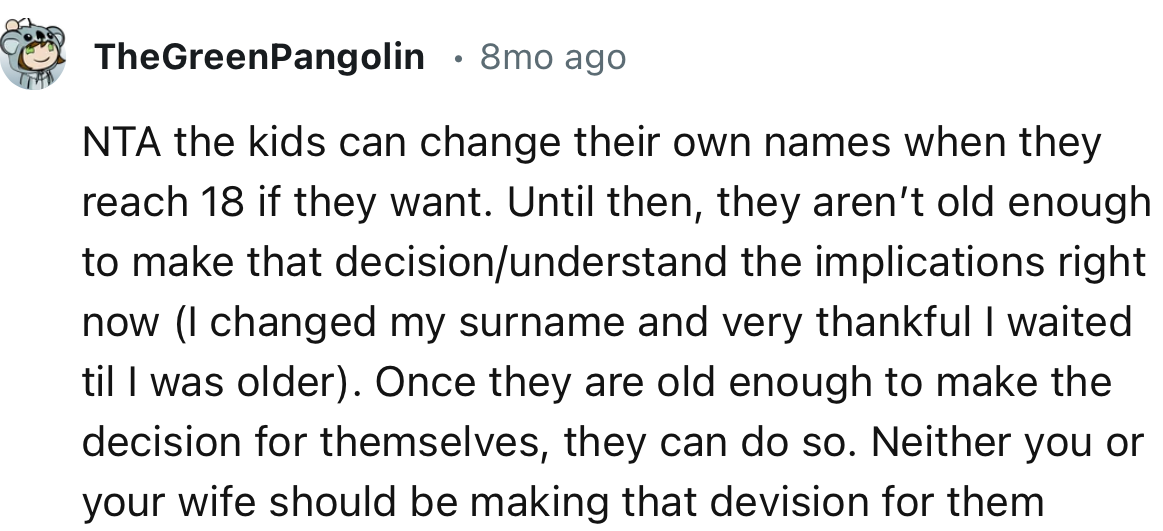 TheGreenPangolin • 8mo ago

NTA the kids can change their own names when they reach 18 if they want. Until then, they aren't old enough to make that decision/understand the implications right now (I changed my surname and very thankful I waited til I was older). Once they are old enough to make the decision for themselves, they can do so. Neither you or your wife should be making that devision for them